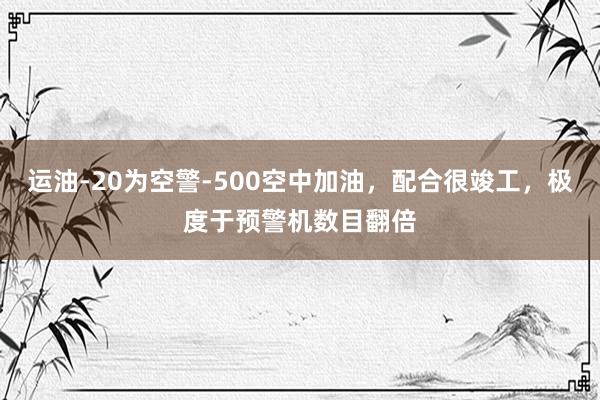 运油-20为空警-500空中加油，配合很竣工，极度于预警机数目翻倍